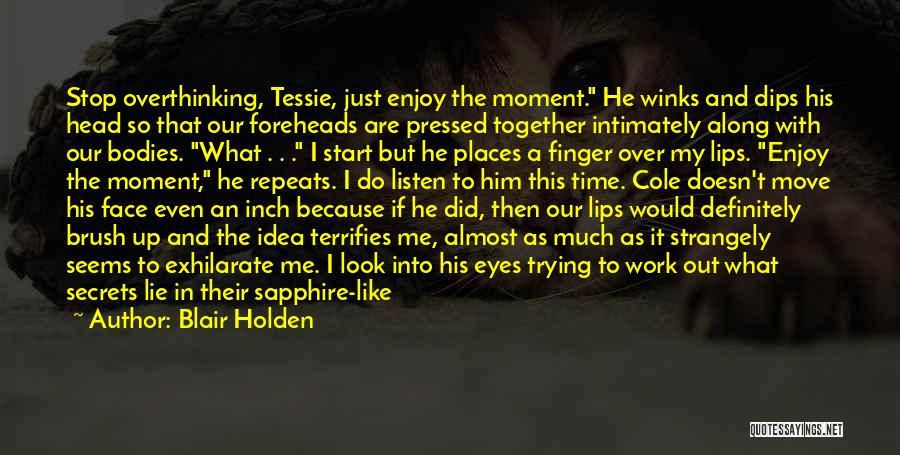 Stop overthinking, Tessie, just enjoy the moment." He winks and dips his head so that our foreheads are pressed together intimately along with our bodies. "What . . ." I start but he places a finger over my lips. "Enjoy the moment," he repeats. I do listen to him this time. Cole doesn't move his face even an inch because if he did, then our lips would definitely brush up and the idea terrifies me, almost as much as it strangely seems to exhilarate me. I look into his eyes trying to work out what secrets lie in their sapphire-like

~ Author: Blair Holden

QUOTESSAYINGS.NET